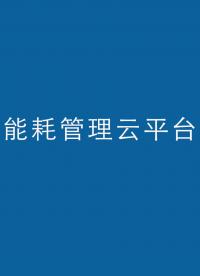 能耗管理云平台